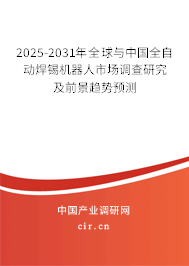 2025-2031年全球与中国全自动焊锡机器人市场调查研究及前景趋势预测

中国产业调研网

cir.cn